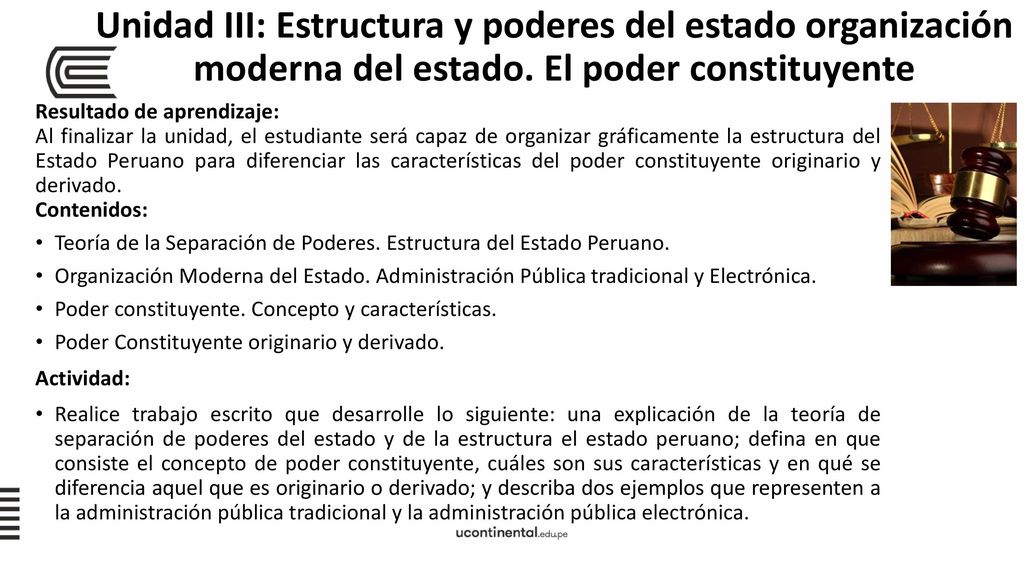 Unidad III: Estructura y poderes del estado organización moderna del estado. El poder constituyente

Resultado de aprendizaje:
Al finalizar la unidad, el estudiante será capaz de organizar gráficamente la estructura del Estado Peruano para diferenciar las características del poder constituyente originario y derivado.
Contenidos:
• Teoría de la Separación de Poderes. Estructura del Estado Peruano.
• Organización Moderna del Estado. Administración Pública tradicional y Electrónica.
• Poder constituyente. Concepto y características.
• Poder Constituyente originario y derivado.
Actividad:
• Realice trabajo escrito que desarrolle lo siguiente: una explicación de la teoría de separación de poderes del estado y de la estructura el estado peruano; defina en que consiste el concepto de poder constituyente, cuáles son sus características y en qué se diferencia aquel que es originario o derivado; y describa dos ejemplos que representen a la administración pública tradicional y la administración pública electrónica.

ucontinental.edu.pe